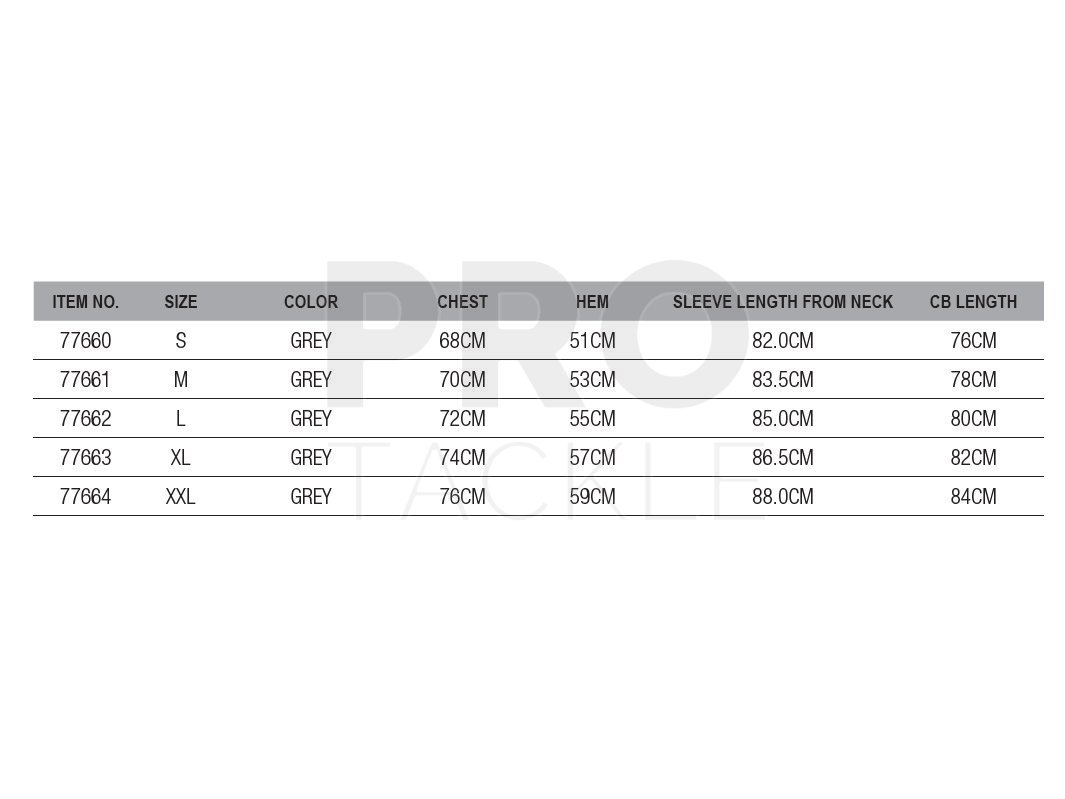 PRO
TACKLE

| ITEM NO. | SIZE | COLOR | CHEST | HEM | SLEEVE LENGTH FROM NECK | CB LENGTH |
|---|---|---|---|---|---|---|
| 77660 | S | GREY | 68CM | 51CM | 82.0CM | 76CM |
| 77661 | M | GREY | 70CM | 53CM | 83.5CM | 78CM |
| 77662 | L | GREY | 72CM | 55CM | 85.0CM | 80CM |
| 77663 | XL | GREY | 74CM | 57CM | 86.5CM | 82CM |
| 77664 | XXL | GREY | 76CM | 59CM | 88.0CM | 84CM |